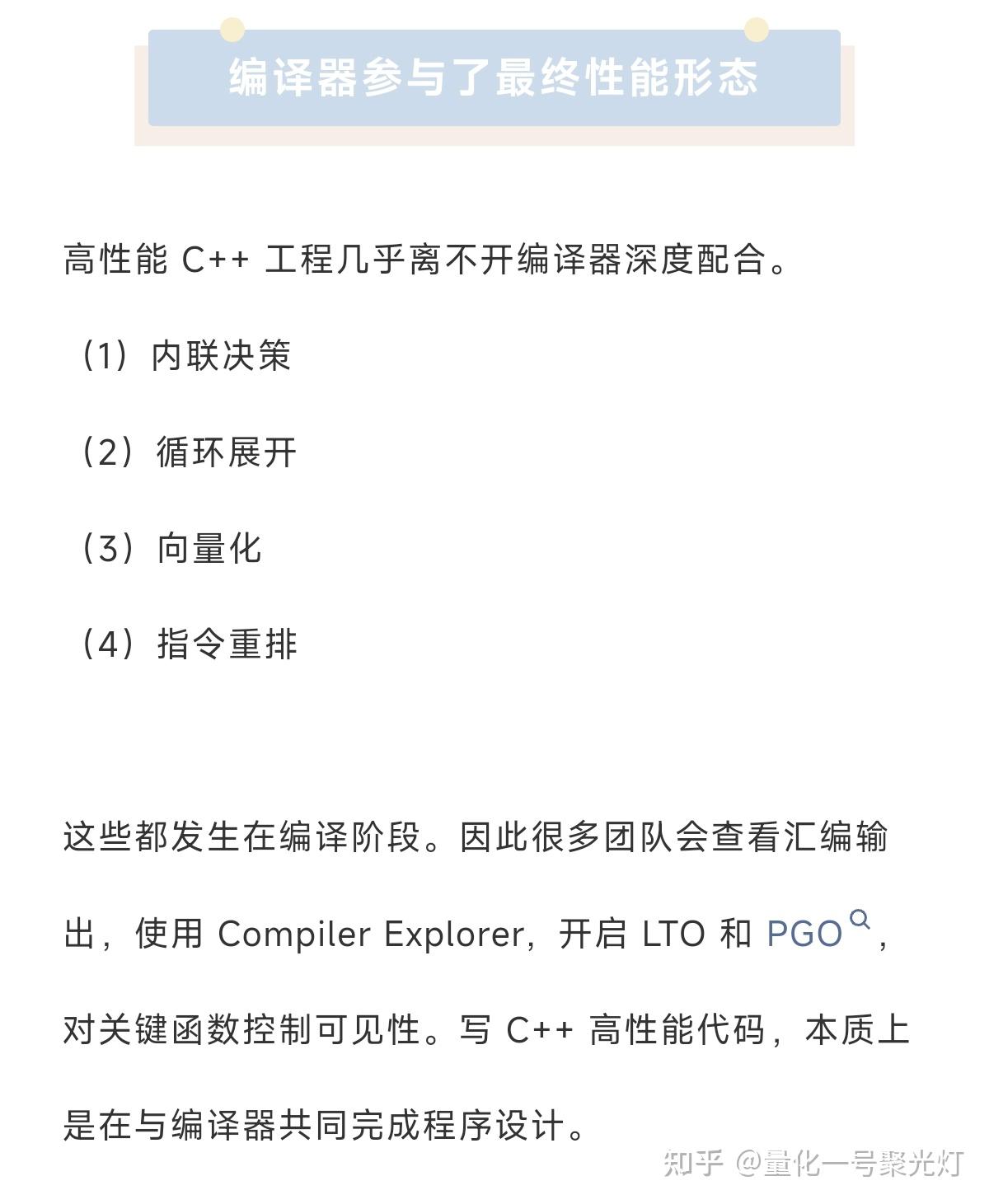 编译器参与了最终性能形态

高性能 C++ 工程几乎离不开编译器深度配合。

（1）内联决策

（2）循环展开

（3）向量化

（4）指令重排

这些都发生在编译阶段。因此很多团队会查看汇编输出，使用 Compiler Explorer，开启 LTO 和 PGO，对关键函数控制可见性。写 C++ 高性能代码，本质上是在与编译器共同完成程序设计。

知乎 @量化一号聚光灯